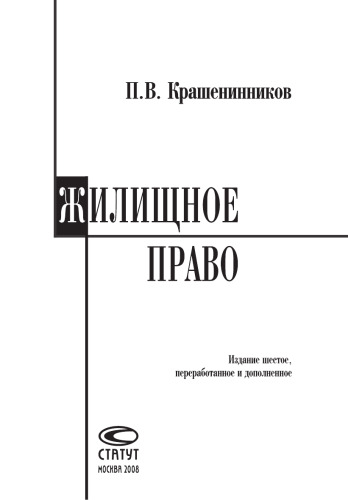 П.В. Крашенинников

ЖИЛИЩНОЕ
ПРАВО

Издание шестое,
переработанное и дополненное

СТАТУТ
МОСКВА 2008